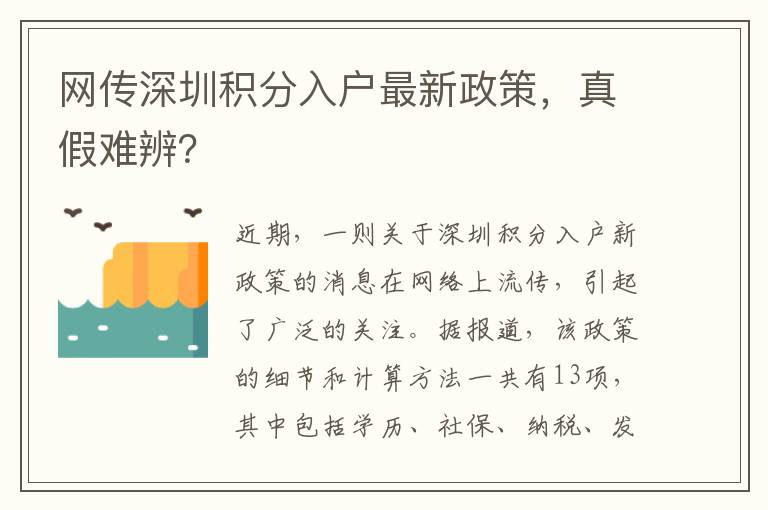 网传深圳积分入户最新政策，真假难辨？

近期，一则关于深圳积分入户新政策的消息在网络上流传，引起了广泛的关注。据报道，该政策的细节和计算方法一共有13项，其中包括学历、社保、纳税、发